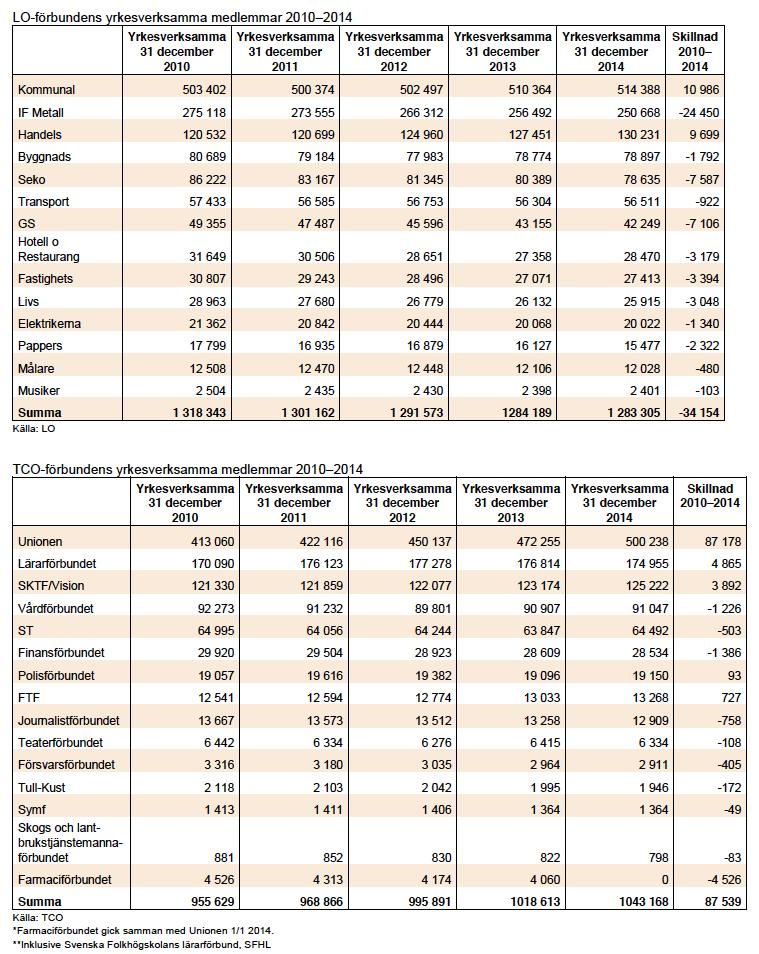 LO-förbundens yrkesverksamma medlemmar 2010–2014

| | Yrkesverksamma 31 december 2010 | Yrkesverksamma 31 december 2011 | Yrkesverksamma 31 december 2012 | Yrkesverksamma 31 december 2013 | Yrkesverksamma 31 december 2014 | Skillnad 2010–2014 |
|---|---|---|---|---|---|---|
| Kommunal | 503 402 | 500 374 | 502 497 | 510 364 | 514 388 | 10 986 |
| IF Metall | 275 118 | 273 555 | 266 312 | 256 492 | 250 668 | -24 450 |
| Handels | 120 532 | 120 699 | 124 960 | 127 451 | 130 231 | 9 699 |
| Byggnads | 80 689 | 79 184 | 77 983 | 78 774 | 78 897 | -1 792 |
| Seko | 86 222 | 83 167 | 81 345 | 80 389 | 78 635 | -7 587 |
| Transport | 57 433 | 56 585 | 56 753 | 56 304 | 56 511 | -922 |
| GS | 49 355 | 47 487 | 45 596 | 43 155 | 42 249 | -7 106 |
| Hotell o Restaurang | 31 649 | 30 506 | 28 651 | 27 358 | 28 470 | -3 179 |
| Fastighets | 30 807 | 29 243 | 28 496 | 27 071 | 27 413 | -3 394 |
| Livs | 28 963 | 27 680 | 26 779 | 26 132 | 25 915 | -3 048 |
| Elektrikerna | 21 362 | 20 842 | 20 444 | 20 068 | 20 022 | -1 340 |
| Pappers | 17 799 | 16 935 | 16 879 | 16 127 | 15 477 | -2 322 |
| Målare | 12 508 | 12 470 | 12 448 | 12 106 | 12 028 | -480 |
| Musiker | 2 504 | 2 435 | 2 430 | 2 398 | 2 401 | -103 |
| Summa | 1 318 343 | 1 301 162 | 1 291 573 | 1284 189 | 1 283 305 | -34 154 |

Källa: LO

TCO-förbundens yrkesverksamma medlemmar 2010–2014

| | Yrkesverksamma 31 december 2010 | Yrkesverksamma 31 december 2011 | Yrkesverksamma 31 december 2012 | Yrkesverksamma 31 december 2013 | Yrkesverksamma 31 december 2014 | Skillnad 2010–2014 |
|---|---|---|---|---|---|---|
| Unionen | 413 060 | 422 116 | 450 137 | 472 255 | 500 238 | 87 178 |
| Lärarförbundet | 170 090 | 176 123 | 177 278 | 176 814 | 174 955 | 4 865 |
| SKTF/Vision | 121 330 | 121 859 | 122 077 | 123 174 | 125 222 | 3 892 |
| Vårdförbundet | 92 273 | 91 232 | 89 801 | 90 907 | 91 047 | -1 226 |
| ST | 64 995 | 64 056 | 64 244 | 63 847 | 64 492 | -503 |
| Finansförbundet | 29 920 | 29 504 | 28 923 | 28 609 | 28 534 | -1 386 |
| Polisförbundet | 19 057 | 19 616 | 19 382 | 19 096 | 19 150 | 93 |
| FTF | 12 541 | 12 594 | 12 774 | 13 033 | 13 268 | 727 |
| Journalistförbundet | 13 667 | 13 573 | 13 512 | 13 258 | 12 909 | -758 |
| Teaterförbundet | 6 442 | 6 334 | 6 276 | 6 415 | 6 334 | -108 |
| Försvarsförbundet | 3 316 | 3 180 | 3 035 | 2 964 | 2 911 | -405 |
| Tull-Kust | 2 118 | 2 103 | 2 042 | 1 995 | 1 946 | -172 |
| Symf | 1 413 | 1 411 | 1 406 | 1 364 | 1 364 | -49 |
| Skogs och lantbrukstjänstemannaförbundet | 881 | 852 | 830 | 822 | 798 | -83 |
| Farmaciförbundet | 4 526 | 4 313 | 4 174 | 4 060 | 0 | -4 526 |
| Summa | 955 629 | 968 866 | 995 891 | 1018 613 | 1043 168 | 87 539 |

Källa: TCO
*Farmaciförbundet gick samman med Unionen 1/1 2014.
**Inklusive Svenska Folkhögskolans lärarförbund, SFHL